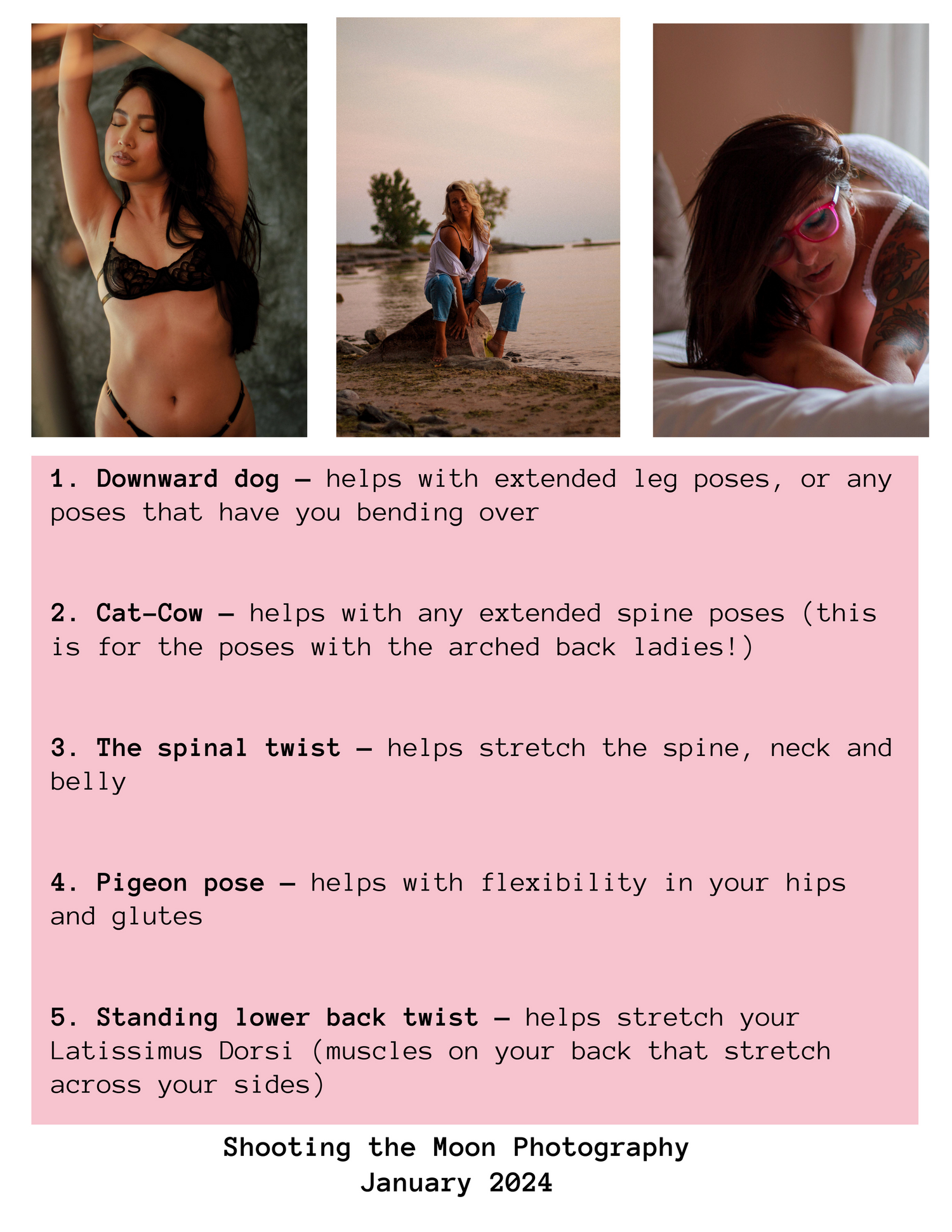 1. Downward dog – helps with extended leg poses, or any poses that have you bending over

2. Cat-Cow – helps with any extended spine poses (this is for the poses with the arched back ladies!)

3. The spinal twist – helps stretch the spine, neck and belly

4. Pigeon pose – helps with flexibility in your hips and glutes

5. Standing lower back twist – helps stretch your Latissimus Dorsi (muscles on your back that stretch across your sides)

Shooting the Moon Photography
January 2024